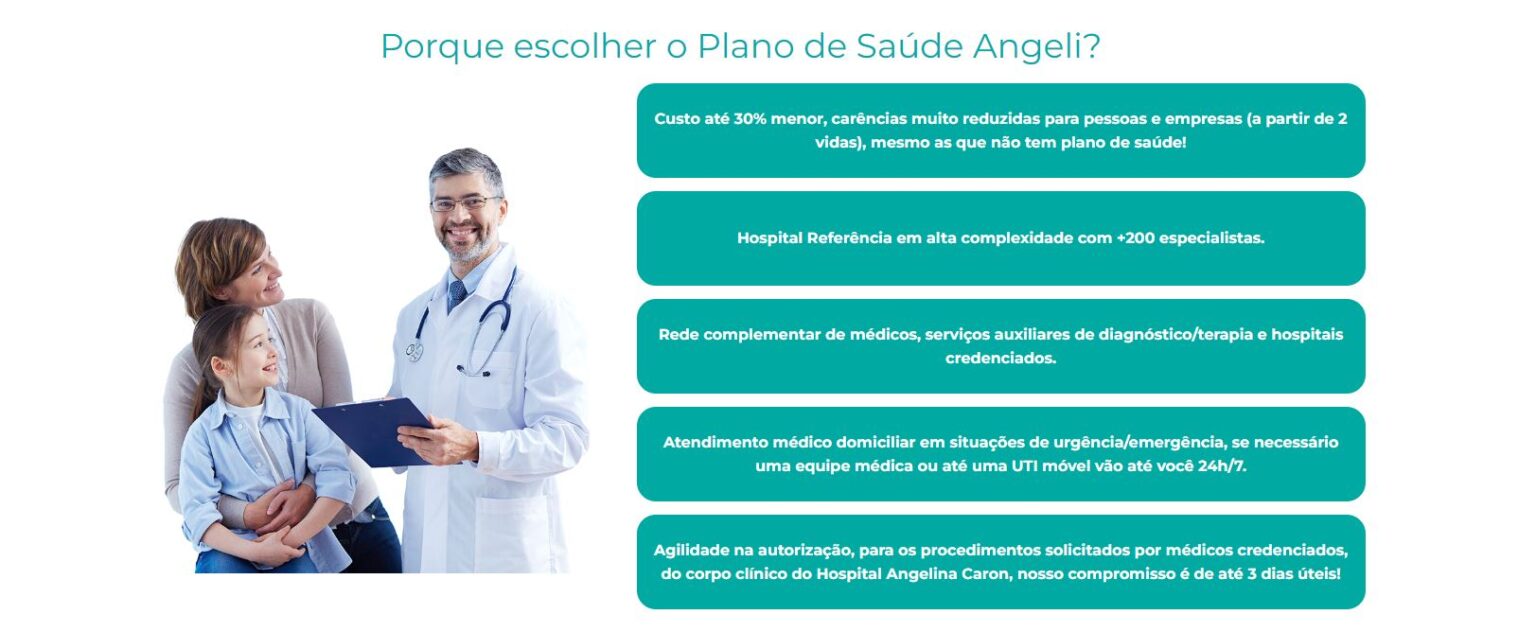 Porque escolher o Plano de Saúde Angeli?

Custo até 30% menor, carências muito reduzidas para pessoas e empresas (a partir de 2 vidas), mesmo as que não tem plano de saúde!

Hospital Referência em alta complexidade com +200 especialistas.

Rede complementar de médicos, serviços auxiliares de diagnóstico/terapia e hospitais credenciados.

Atendimento médico domiciliar em situações de urgência/emergência, se necessário uma equipe médica ou até uma UTI móvel vão até você 24h/7.

Agilidade na autorização, para os procedimentos solicitados por médicos credenciados, do corpo clínico do Hospital Angelina Caron, nosso compromisso é de até 3 dias úteis!